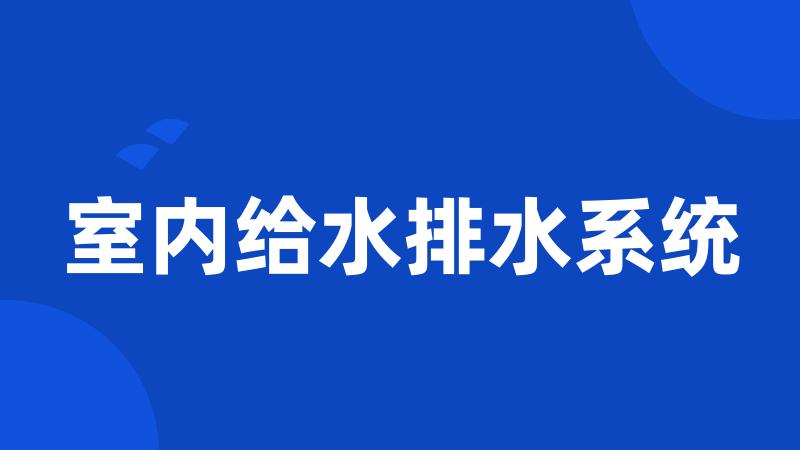 室内给水排水系统